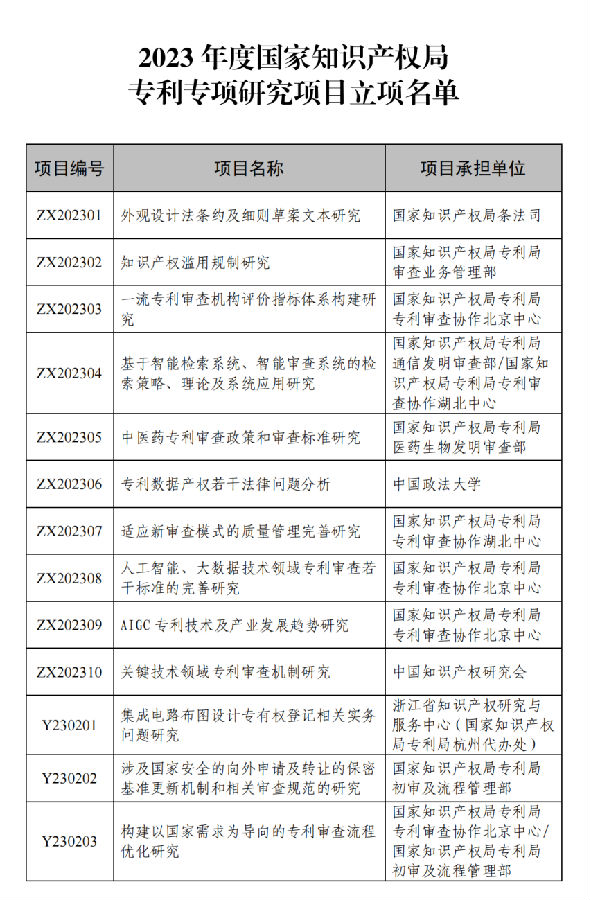 2023 年度国家知识产权局
专利专项研究项目立项名单

| 项目编号 | 项目名称 | 项目承担单位 |
|---|---|---|
| ZX202301 | 外观设计法条约及细则草案文本研究 | 国家知识产权局条法司 |
| ZX202302 | 知识产权滥用规制研究 | 国家知识产权局专利局审查业务管理部 |
| ZX202303 | 一流专利审查机构评价指标体系构建研究 | 国家知识产权局专利局专利审查协作北京中心 |
| ZX202304 | 基于智能检索系统、智能审查系统的检索策略、理论及系统应用研究 | 国家知识产权局专利局通信发明审查部/国家知识产权局专利局专利审查协作湖北中心 |
| ZX202305 | 中医药专利审查政策和审查标准研究 | 国家知识产权局专利局医药生物发明审查部 |
| ZX202306 | 专利数据产权若干法律问题分析 | 中国政法大学 |
| ZX202307 | 适应新审查模式的质量管理完善研究 | 国家知识产权局专利局专利审查协作湖北中心 |
| ZX202308 | 人工智能、大数据技术领域专利审查若干标准的完善研究 | 国家知识产权局专利局专利审查协作北京中心 |
| ZX202309 | AIGC 专利技术及产业发展趋势研究 | 国家知识产权局专利局专利审查协作北京中心 |
| ZX202310 | 关键技术领域专利审查机制研究 | 中国知识产权研究会 |
| Y230201 | 集成电路布图设计专有权登记相关实务问题研究 | 浙江省知识产权研究与服务中心（国家知识产权局专利局杭州代办处） |
| Y230202 | 涉及国家安全的向外申请及转让的保密基准更新机制和相关审查规范的研究 | 国家知识产权局专利局初审及流程管理部 |
| Y230203 | 构建以国家需求为导向的专利审查流程优化研究 | 国家知识产权局专利局专利审查协作北京中心/国家知识产权局专利局初审及流程管理部 |